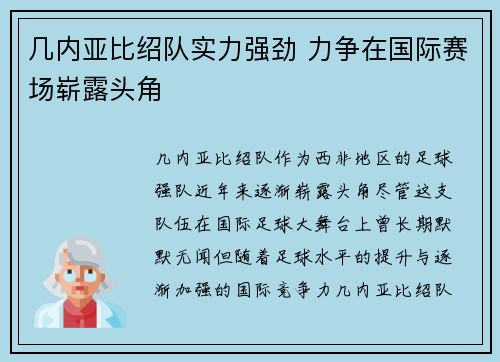 几内亚比绍队实力强劲 力争在国际赛场崭露头角

几内亚比绍队作为西非地区的足球强队近年来逐渐崭露头角尽管这支队伍在国际足球大舞台上曾长期默默无闻但随着足球水平的提升与逐渐加强的国际竞争力几内亚比绍队